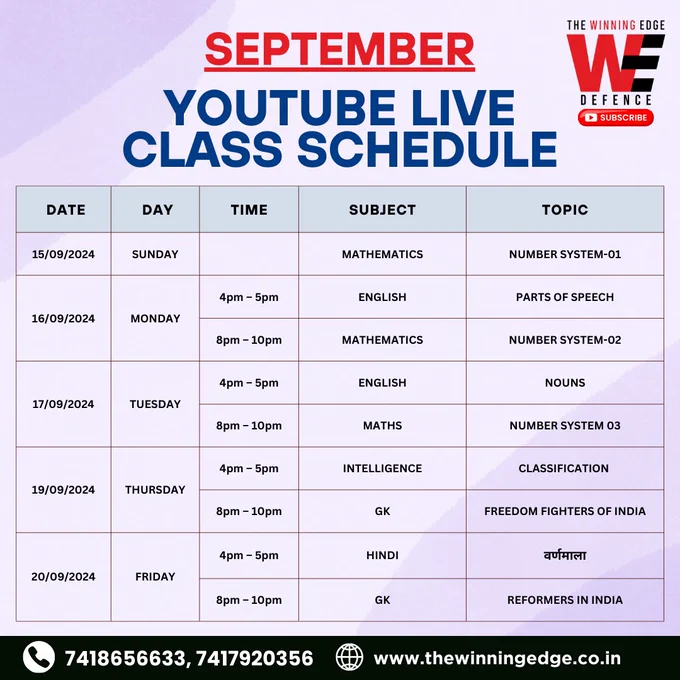 SEPTEMBER

YOUTUBE LIVE CLASS SCHEDULE

THE WINNING EDGE
WE
DEFENCE
SUBSCRIBE

| DATE | DAY | TIME | SUBJECT | TOPIC |
|---|---|---|---|---|
| 15/09/2024 | SUNDAY | | MATHEMATICS | NUMBER SYSTEM-01 |
| 16/09/2024 | MONDAY | 4pm – 5pm | ENGLISH | PARTS OF SPEECH |
| | | 8pm – 10pm | MATHEMATICS | NUMBER SYSTEM-02 |
| 17/09/2024 | TUESDAY | 4pm – 5pm | ENGLISH | NOUNS |
| | | 8pm – 10pm | MATHS | NUMBER SYSTEM 03 |
| 19/09/2024 | THURSDAY | 4pm – 5pm | INTELLIGENCE | CLASSIFICATION |
| | | 8pm – 10pm | GK | FREEDOM FIGHTERS OF INDIA |
| 20/09/2024 | FRIDAY | 4pm – 5pm | HINDI | वर्णमाला |
| | | 8pm – 10pm | GK | REFORMERS IN INDIA |

7418656633, 7417920356 www.thewinningedge.co.in